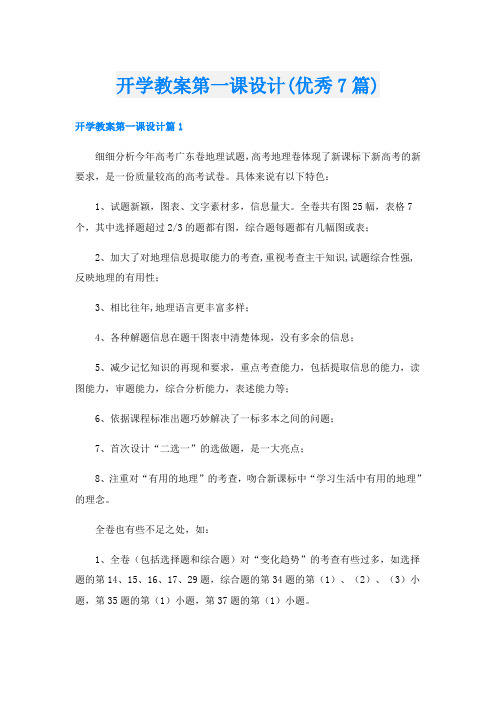 开学教案第一课设计(优秀7篇)

开学教案第一课设计篇1

细细分析今年高考广东卷地理试题,高考地理卷体现了新课标下新高考的新要求，是一份质量较高的高考试卷。具体来说有以下特色：

1、试题新颖，图表、文字素材多，信息量大。全卷共有图25幅，表格7个，其中选择题超过2/3的题都有图，综合题每题都有几幅图或表；

2、加大了对地理信息提取能力的考查,重视考查主干知识,试题综合性强,反映地理的有用性；

3、相比往年,地理语言更丰富多样；

4、各种解题信息在题干图表中清楚体现，没有多余的信息；

5、减少记忆知识的再现和要求，重点考查能力，包括提取信息的能力，读图能力，审题能力，综合分析能力，表述能力等；

6、依据课程标准出题巧妙解决了一标多本之间的问题；

7、首次设计“二选一”的选做题，是一大亮点；

8、注重对“有用的地理”的考查，吻合新课标中“学习生活中有用的地理”的理念。

全卷也有些不足之处，如：

1、全卷（包括选择题和综合题）对“变化趋势”的考查有些过多，如选择题的第14、15、16、17、29题，综合题的第34题的第（1）、（2）、（3）小题，第35题的第（1）小题，第37题的第（1）小题。